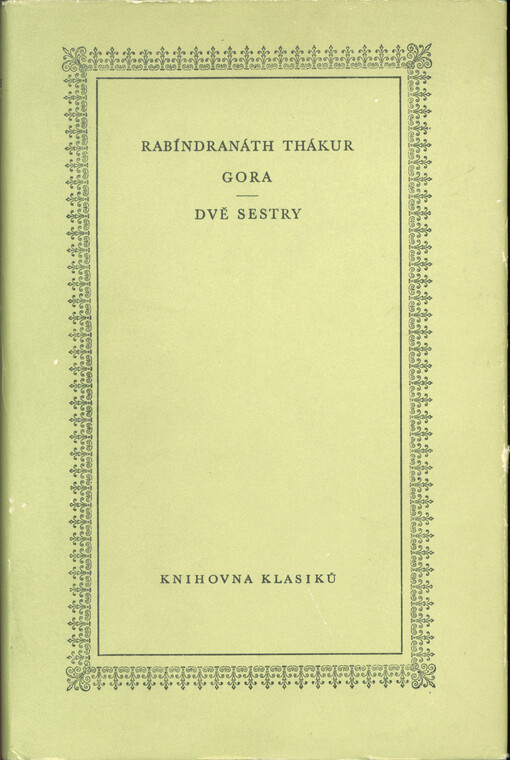 RABÍNDRANÁTH THÁKUR

GORA

DVĚ SESTRY

KNIHOVNA KLASIKŮ